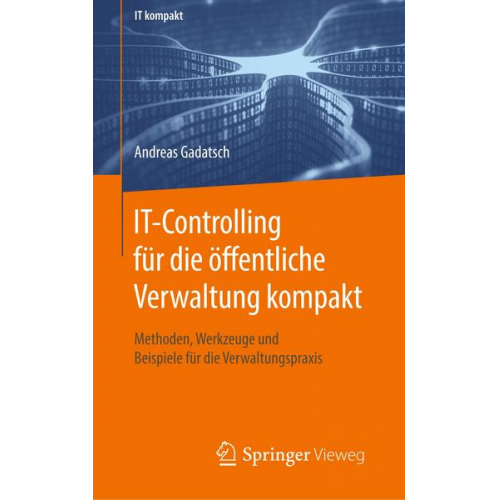 IT kompakt

Andreas Gadatsch

IT-Controlling für die öffentliche Verwaltung kompakt

Methoden, Werkzeuge und Beispiele für die Verwaltungspraxis

Springer Vieweg